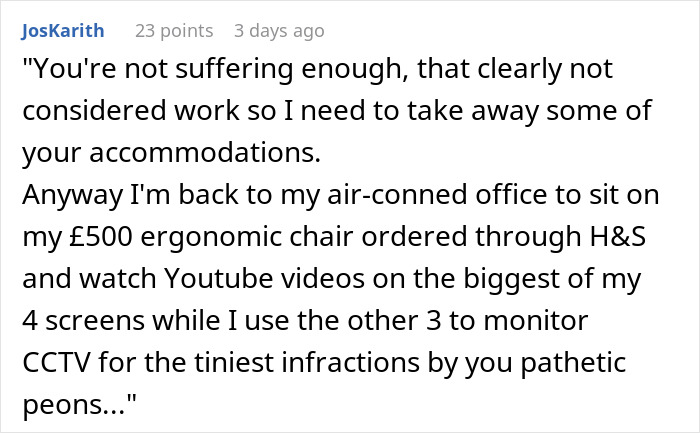 JosKarith 23 points 3 days ago

"You're not suffering enough, that clearly not considered work so I need to take away some of your accommodations.
Anyway I'm back to my air-conned office to sit on my £500 ergonomic chair ordered through H&S and watch Youtube videos on the biggest of my 4 screens while I use the other 3 to monitor CCTV for the tiniest infractions by you pathetic peons..."